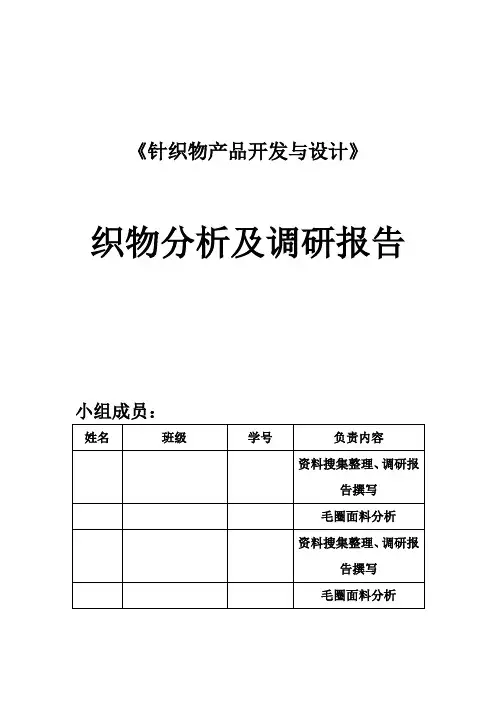 《针织物产品开发与设计》

织物分析及调研报告

小组成员：

| 姓名 | 班级 | 学号 | 负责内容 |
|---|---|---|---|
| | | | 资料搜集整理、调研报告撰写 |
| | | | 毛圈面料分析 |
| | | | 资料搜集整理、调研报告撰写 |
| | | | 毛圈面料分析 |